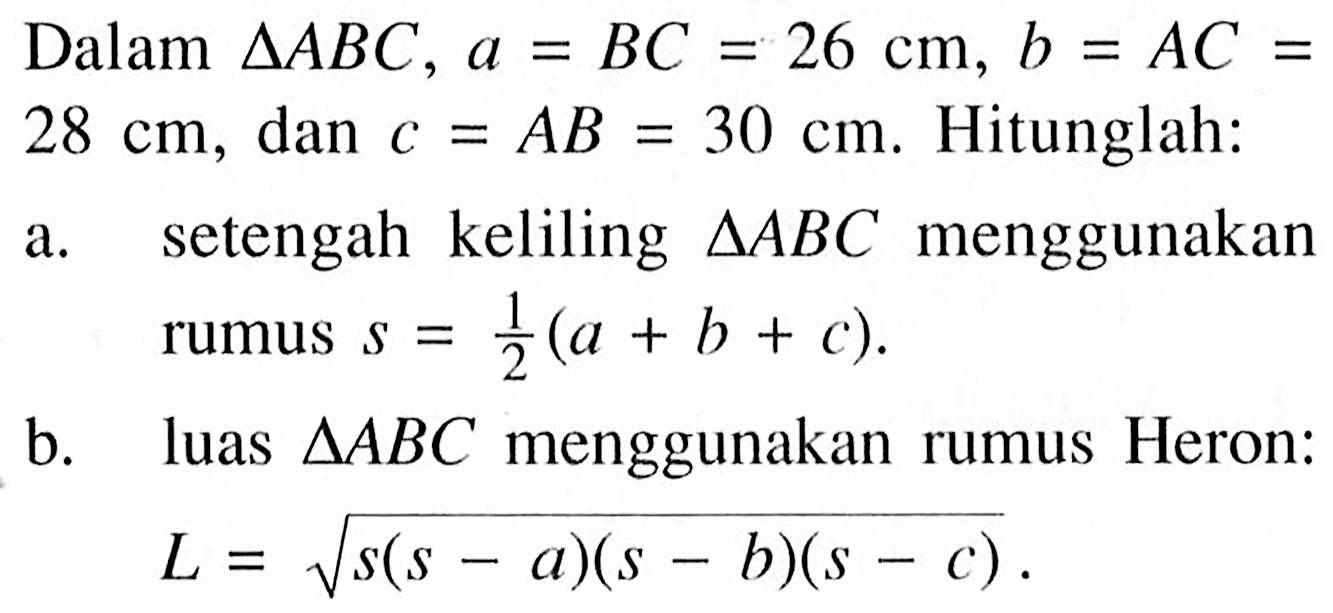 Dalam $\Delta ABC$, $a = BC = 26$ cm, $b = AC = 28$ cm, dan $c = AB = 30$ cm. Hitunglah:

a. setengah keliling $\Delta ABC$ menggunakan rumus $s = \frac{1}{2}(a + b + c)$.

b. luas $\Delta ABC$ menggunakan rumus Heron: $L = \sqrt{s(s - a)(s - b)(s - c)}$.